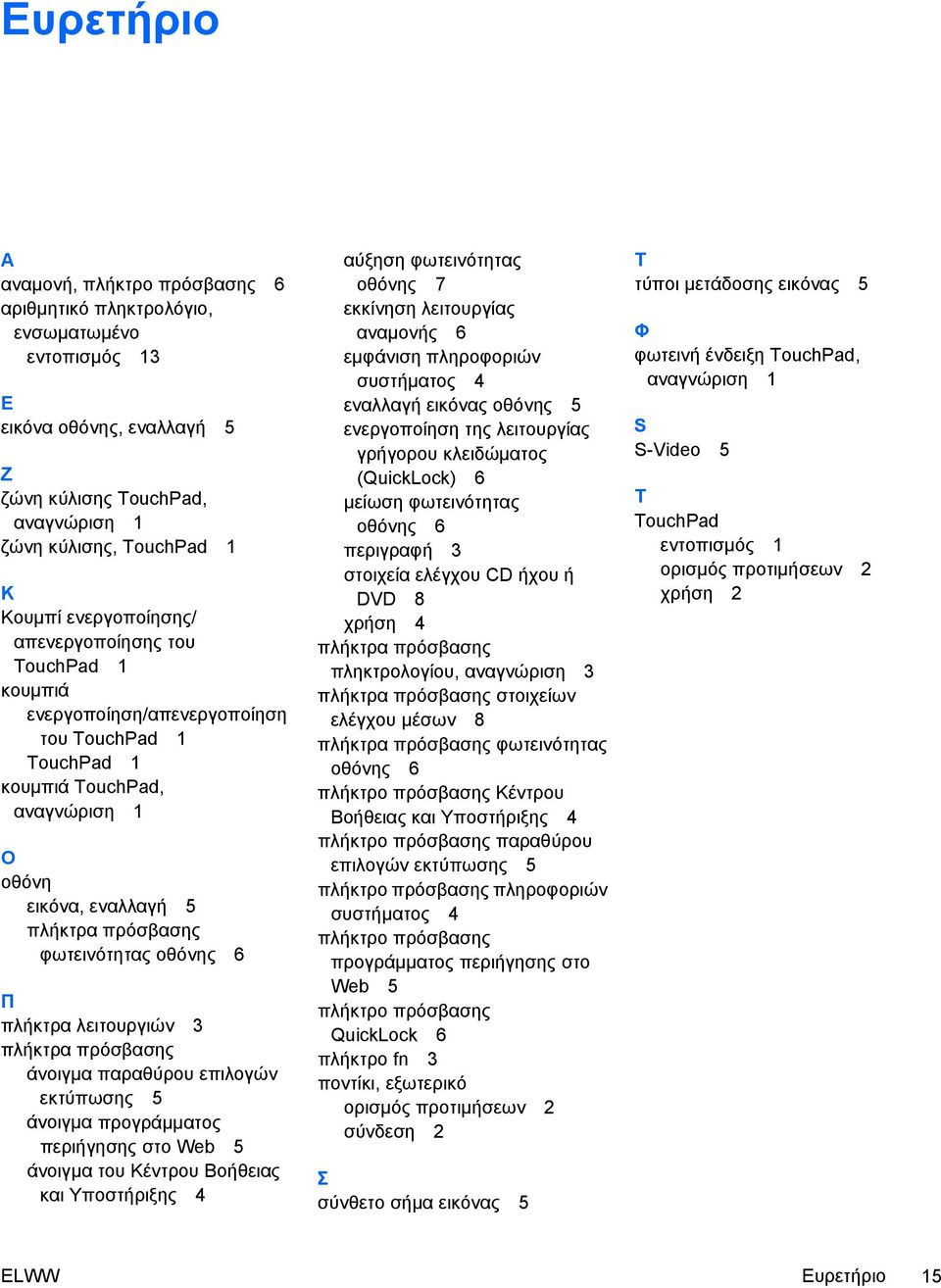 Ευρετήριο

Α
αναμονή, πλήκτρο πρόσβασης 6
αριθμητικό πληκτρολόγιο, ενσωματωμένο
εντοπισμός 13

Ε
εικόνα οθόνης, εναλλαγή 5

Ζ
ζώνη κύλισης TouchPad, αναγνώριση 1
ζώνη κύλισης, TouchPad 1

Κ
Κουμπί ενεργοποίησης/ απενεργοποίησης του TouchPad 1
κουμπιά
ενεργοποίηση/απενεργοποίηση του TouchPad 1
TouchPad 1
κουμπιά TouchPad, αναγνώριση 1

Ο
οθόνη
εικόνα, εναλλαγή 5
πλήκτρα πρόσβασης φωτεινότητας οθόνης 6

Π
πλήκτρα λειτουργιών 3
πλήκτρα πρόσβασης
άνοιγμα παραθύρου επιλογών εκτύπωσης 5
άνοιγμα προγράμματος περιήγησης στο Web 5
άνοιγμα του Κέντρου Βοήθειας και Υποστήριξης 4
αύξηση φωτεινότητας οθόνης 7
εκκίνηση λειτουργίας αναμονής 6
εμφάνιση πληροφοριών συστήματος 4
εναλλαγή εικόνας οθόνης 5
ενεργοποίηση της λειτουργίας γρήγορου κλειδώματος (QuickLock) 6
μείωση φωτεινότητας οθόνης 6
περιγραφή 3
στοιχεία ελέγχου CD ήχου ή DVD 8
χρήση 4
πλήκτρα πρόσβασης πληκτρολογίου, αναγνώριση 3
πλήκτρα πρόσβασης στοιχείων ελέγχου μέσων 8
πλήκτρα πρόσβασης φωτεινότητας οθόνης 6
πλήκτρο πρόσβασης Κέντρου Βοήθειας και Υποστήριξης 4
πλήκτρο πρόσβασης παραθύρου επιλογών εκτύπωσης 5
πλήκτρο πρόσβασης πληροφοριών συστήματος 4
πλήκτρο πρόσβασης προγράμματος περιήγησης στο Web 5
πλήκτρο πρόσβασης QuickLock 6
πλήκτρο fn 3
ποντίκι, εξωτερικό
ορισμός προτιμήσεων 2
σύνδεση 2

Σ
σύνθετο σήμα εικόνας 5

Τ
τύποι μετάδοσης εικόνας 5

Φ
φωτεινή ένδειξη TouchPad, αναγνώριση 1

S
S-Video 5

T
TouchPad
εντοπισμός 1
ορισμός προτιμήσεων 2
χρήση 2

ELWW Ευρετήριο 15